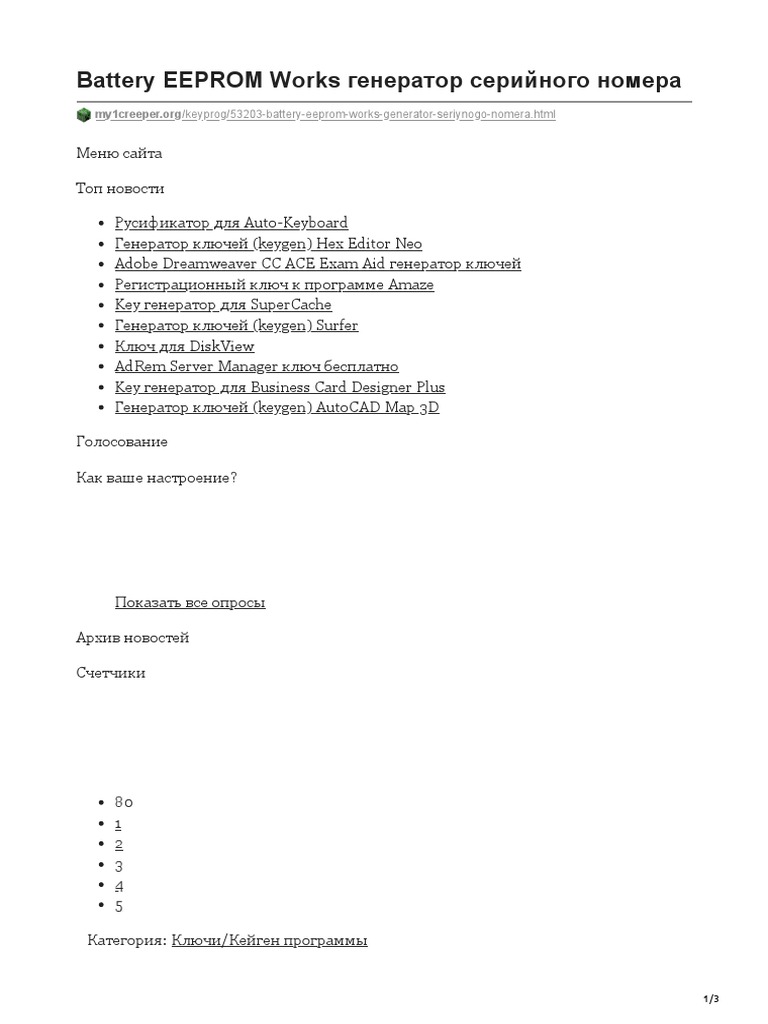 Battery EEPROM Works генератор серийного номера

my1creeper.org/keyprog/53203-battery-eeprom-works-generator-seriynogo-nomera.html

Меню сайта

Топ новости

- Русификатор для Auto-Keyboard
- Генератор ключей (keygen) Hex Editor Neo
- Adobe Dreamweaver CC ACE Exam Aid генератор ключей
- Регистрационный ключ к программе Amaze
- Key генератор для SuperCache
- Генератор ключей (keygen) Surfer
- Ключ для DiskView
- AdRem Server Manager ключ бесплатно
- Key генератор для Business Card Designer Plus
- Генератор ключей (keygen) AutoCAD Map 3D

Голосование

Как ваше настроение?

Показать все опросы

Архив новостей

Счетчики

- 80
- 1
- 2
- 3
- 4
- 5

Категория: Ключи/Кейген программы

1/3